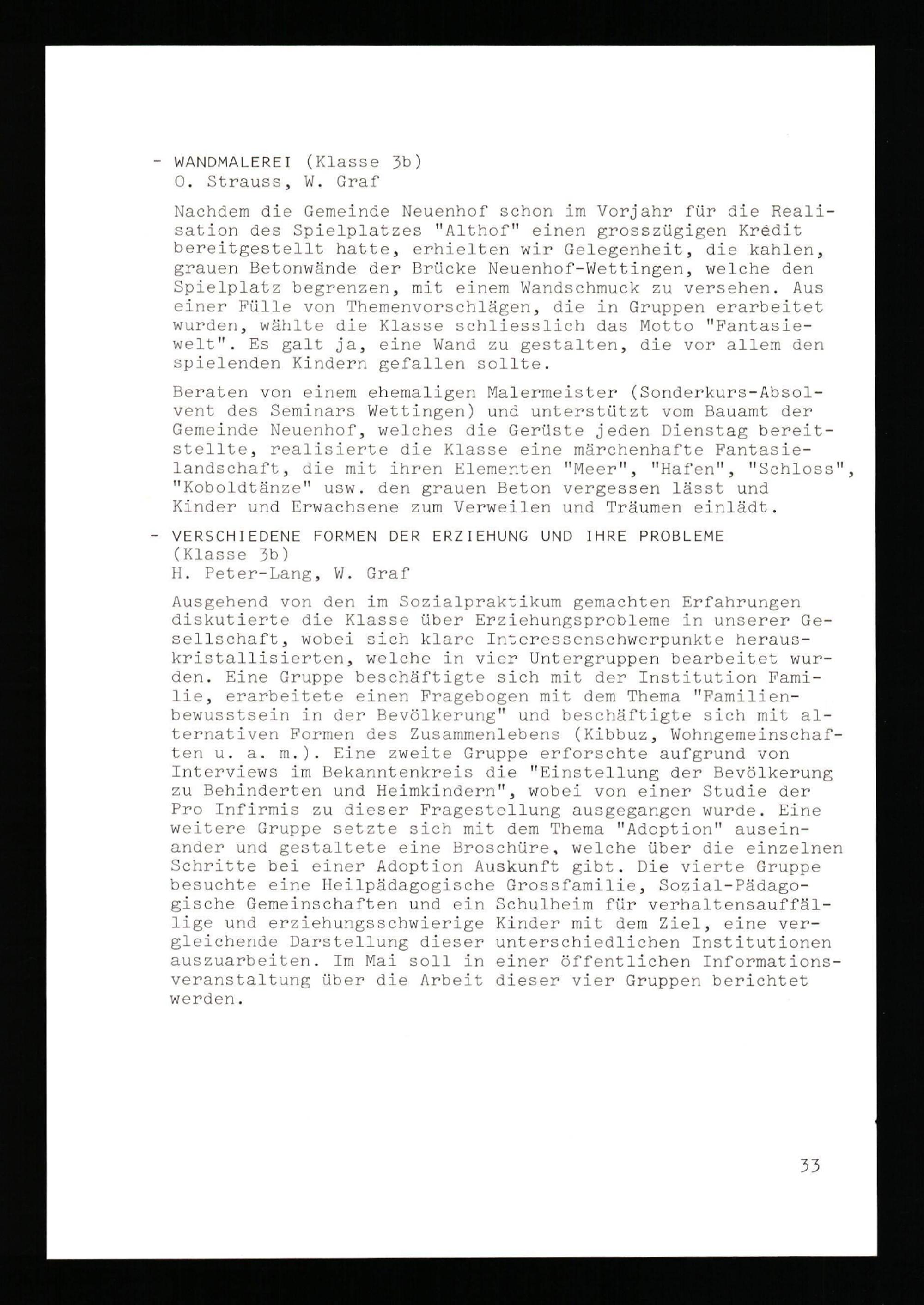 - WANDMALEREI (Klasse 3b)
O. Strauss, W. Graf

Nachdem die Gemeinde Neuenhof schon im Vorjahr für die Realisation des Spielplatzes "Althof" einen grosszügigen Kredit bereitgestellt hatte, erhielten wir Gelegenheit, die kahlen, grauen Betonwände der Brücke Neuenhof-Wettingen, welche den Spielplatz begrenzen, mit einem Wandschmuck zu versehen. Aus einer Fülle von Themenvorschlägen, die in Gruppen erarbeitet wurden, wählte die Klasse schliesslich das Motto "Fantasiewelt". Es galt ja, eine Wand zu gestalten, die vor allem den spielenden Kindern gefallen sollte.

Beraten von einem ehemaligen Malermeister (Sonderkurs-Absolvent des Seminars Wettingen) und unterstützt vom Bauamt der Gemeinde Neuenhof, welches die Gerüste jeden Dienstag bereitstellte, realisierte die Klasse eine märchenhafte Fantasielandschaft, die mit ihren Elementen "Meer", "Hafen", "Schloss", "Koboldtänze" usw. den grauen Beton vergessen lässt und Kinder und Erwachsene zum Verweilen und Träumen einlädt.

- VERSCHIEDENE FORMEN DER ERZIEHUNG UND IHRE PROBLEME (Klasse 3b)
H. Peter-Lang, W. Graf

Ausgehend von den im Sozialpraktikum gemachten Erfahrungen diskutierte die Klasse über Erziehungsprobleme in unserer Gesellschaft, wobei sich klare Interessenschwerpunkte herauskristallisierten, welche in vier Untergruppen bearbeitet wurden. Eine Gruppe beschäftigte sich mit der Institution Familie, erarbeitete einen Fragebogen mit dem Thema "Familienbewusstsein in der Bevölkerung" und beschäftigte sich mit alternativen Formen des Zusammenlebens (Kibbuz, Wohngemeinschaften u. a. m.). Eine zweite Gruppe erforschte aufgrund von Interviews im Bekanntenkreis die "Einstellung der Bevölkerung zu Behinderten und Heimkindern", wobei von einer Studie der Pro Infirmis zu dieser Fragestellung ausgegangen wurde. Eine weitere Gruppe setzte sich mit dem Thema "Adoption" auseinander und gestaltete eine Broschüre, welche über die einzelnen Schritte bei einer Adoption Auskunft gibt. Die vierte Gruppe besuchte eine Heilpädagogische Grossfamilie, Sozial-Pädagogische Gemeinschaften und ein Schulheim für verhaltensauffällige und erziehungsschwierige Kinder mit dem Ziel, eine vergleichende Darstellung dieser unterschiedlichen Institutionen auszuarbeiten. Im Mai soll in einer öffentlichen Informationsveranstaltung über die Arbeit dieser vier Gruppen berichtet werden.

33